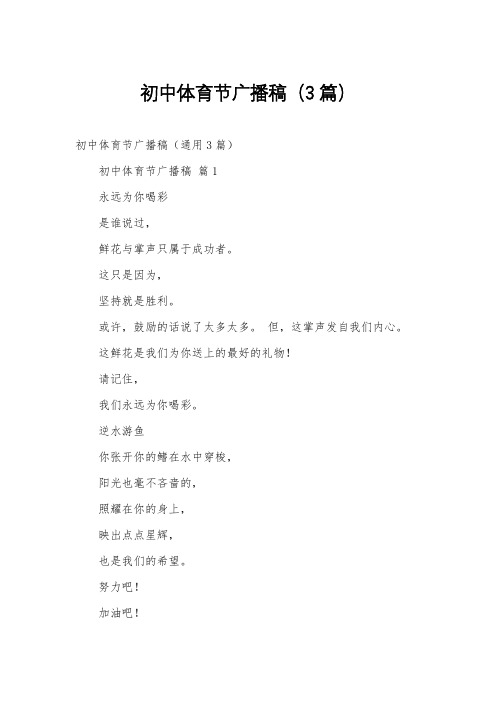 初中体育节广播稿（3篇）

初中体育节广播稿（通用3篇）

初中体育节广播稿 篇1

永远为你喝彩

是谁说过，

鲜花与掌声只属于成功者。

这只是因为，

坚持就是胜利。

或许，鼓励的话说了太多太多。 但，这掌声发自我们内心。

这鲜花是我们为你送上的最好的礼物！

请记住，

我们永远为你喝彩。

逆水游鱼

你张开你的鳍在水中穿梭，

阳光也毫不吝啬的，

照耀在你的身上，

映出点点星辉，

也是我们的希望。

努力吧！

加油吧！